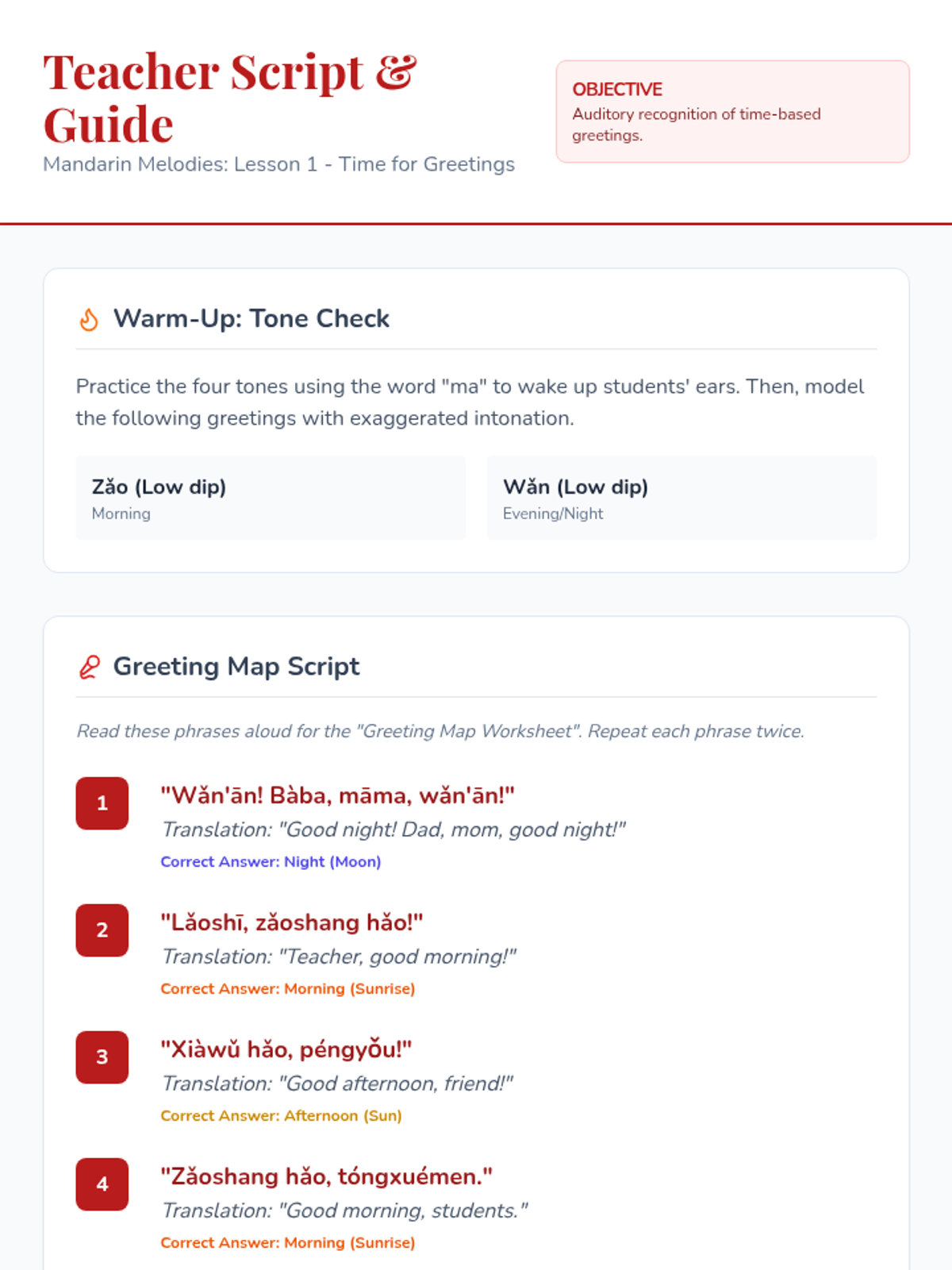 Teacher Script & Guide

Mandarin Melodies: Lesson 1 - Time for Greetings

OBJECTIVE
Auditory recognition of time-based greetings.

Warm-Up: Tone Check

Practice the four tones using the word "ma" to wake up students' ears. Then, model the following greetings with exaggerated intonation.

Zǎo (Low dip)
Morning

Wǎn (Low dip)
Evening/Night

Greeting Map Script

Read these phrases aloud for the "Greeting Map Worksheet". Repeat each phrase twice.

1
"Wǎn'ān! Bàba, māma, wǎn'ān!"
Translation: "Good night! Dad, mom, good night!"
Correct Answer: Night (Moon)

2
"Lǎoshī, zǎoshang hǎo!"
Translation: "Teacher, good morning!"
Correct Answer: Morning (Sunrise)

3
"Xiàwǔ hǎo, péngyǒu!"
Translation: "Good afternoon, friend!"
Correct Answer: Afternoon (Sun)

4
"Zǎoshang hǎo, tóngxuémen."
Translation: "Good morning, students."
Correct Answer: Morning (Sunrise)